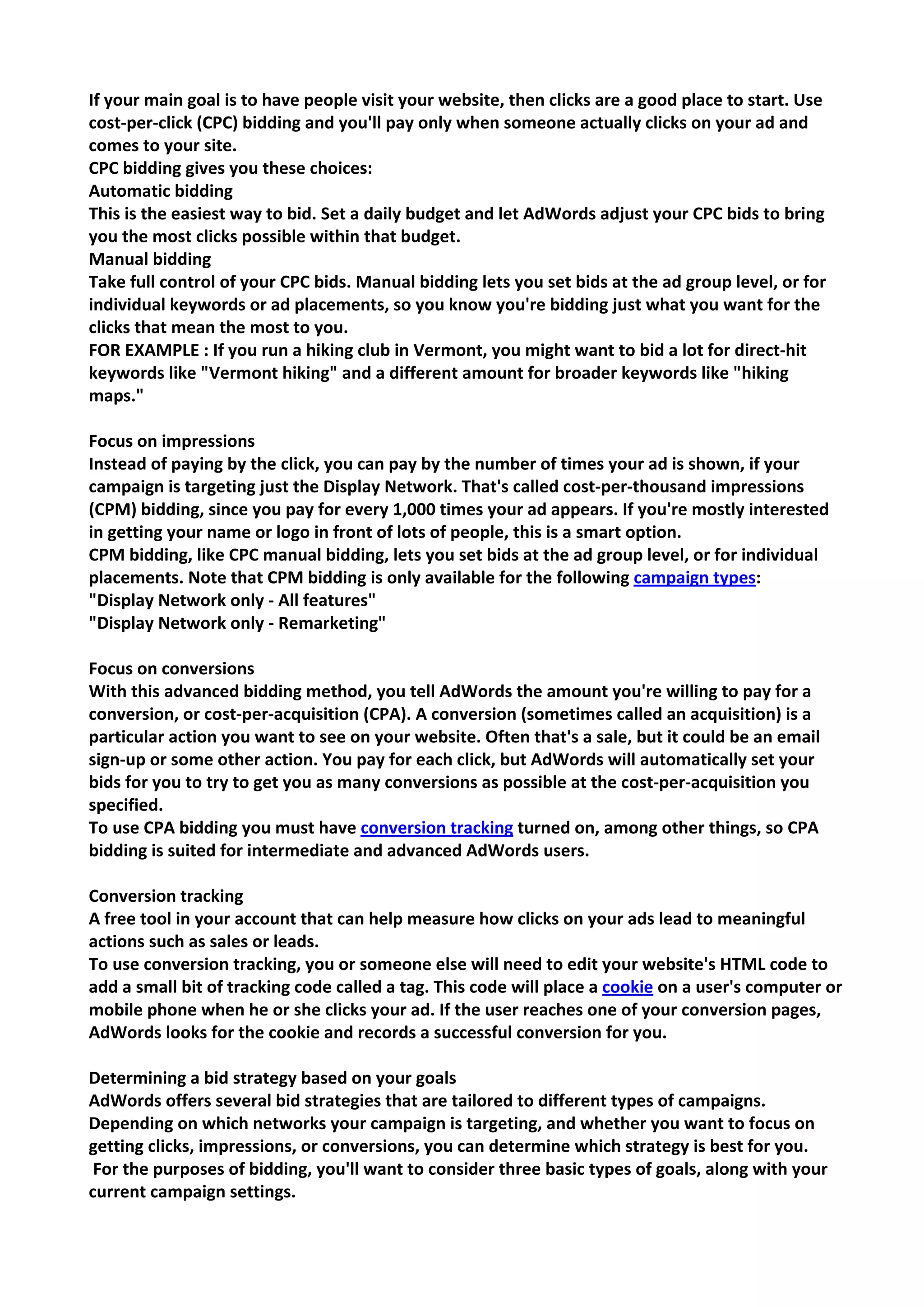 If your main goal is to have people visit your website, then clicks are a good place to start. Use cost-per-click (CPC) bidding and you'll pay only when someone actually clicks on your ad and comes to your site.
CPC bidding gives you these choices:
Automatic bidding
This is the easiest way to bid. Set a daily budget and let AdWords adjust your CPC bids to bring you the most clicks possible within that budget.
Manual bidding
Take full control of your CPC bids. Manual bidding lets you set bids at the ad group level, or for individual keywords or ad placements, so you know you're bidding just what you want for the clicks that mean the most to you.
FOR EXAMPLE : If you run a hiking club in Vermont, you might want to bid a lot for direct-hit keywords like "Vermont hiking" and a different amount for broader keywords like "hiking maps."

Focus on impressions
Instead of paying by the click, you can pay by the number of times your ad is shown, if your campaign is targeting just the Display Network. That's called cost-per-thousand impressions (CPM) bidding, since you pay for every 1,000 times your ad appears. If you're mostly interested in getting your name or logo in front of lots of people, this is a smart option.
CPM bidding, like CPC manual bidding, lets you set bids at the ad group level, or for individual placements. Note that CPM bidding is only available for the following campaign types:
"Display Network only - All features"
"Display Network only - Remarketing"

Focus on conversions
With this advanced bidding method, you tell AdWords the amount you're willing to pay for a conversion, or cost-per-acquisition (CPA). A conversion (sometimes called an acquisition) is a particular action you want to see on your website. Often that's a sale, but it could be an email sign-up or some other action. You pay for each click, but AdWords will automatically set your bids for you to try to get you as many conversions as possible at the cost-per-acquisition you specified.
To use CPA bidding you must have conversion tracking turned on, among other things, so CPA bidding is suited for intermediate and advanced AdWords users.

Conversion tracking
A free tool in your account that can help measure how clicks on your ads lead to meaningful actions such as sales or leads.
To use conversion tracking, you or someone else will need to edit your website's HTML code to add a small bit of tracking code called a tag. This code will place a cookie on a user's computer or mobile phone when he or she clicks your ad. If the user reaches one of your conversion pages, AdWords looks for the cookie and records a successful conversion for you.

Determining a bid strategy based on your goals
AdWords offers several bid strategies that are tailored to different types of campaigns. Depending on which networks your campaign is targeting, and whether you want to focus on getting clicks, impressions, or conversions, you can determine which strategy is best for you.
For the purposes of bidding, you'll want to consider three basic types of goals, along with your current campaign settings.